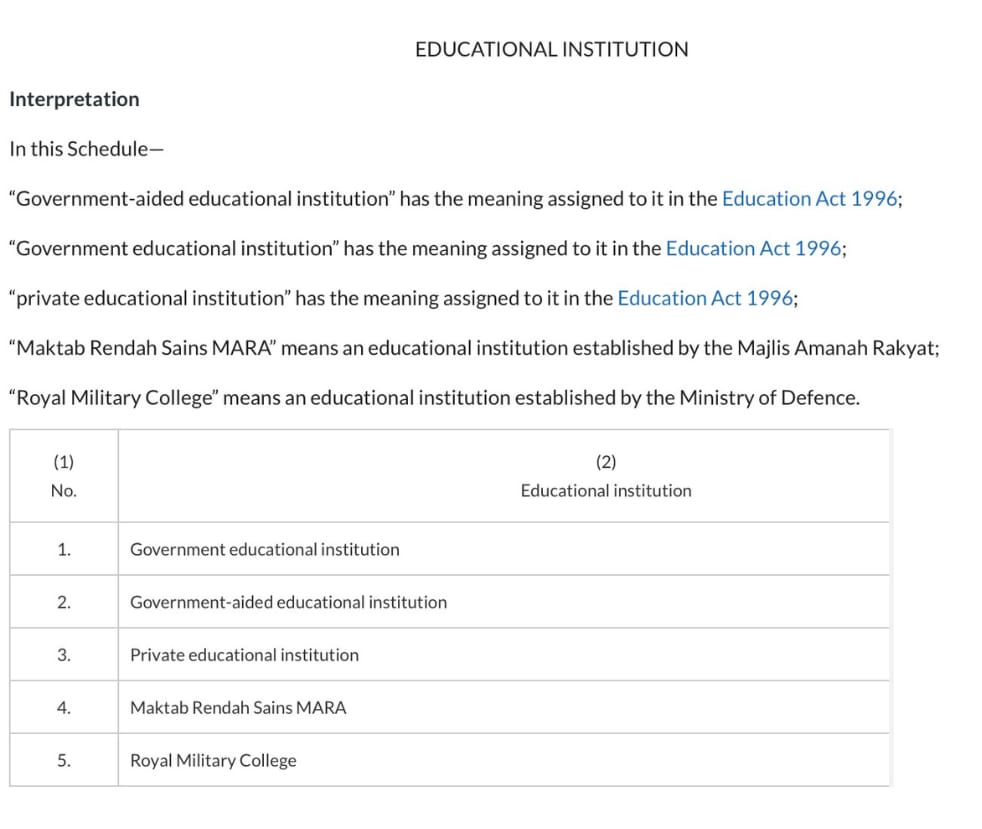 EDUCATIONAL INSTITUTION

Interpretation

In this Schedule—

“Government-aided educational institution” has the meaning assigned to it in the Education Act 1996;

“Government educational institution” has the meaning assigned to it in the Education Act 1996;

“private educational institution” has the meaning assigned to it in the Education Act 1996;

“Maktab Rendah Sains MARA” means an educational institution established by the Majlis Amanah Rakyat;

“Royal Military College” means an educational institution established by the Ministry of Defence.

| (1) No. | (2) Educational institution |
|---|---|
| 1. | Government educational institution |
| 2. | Government-aided educational institution |
| 3. | Private educational institution |
| 4. | Maktab Rendah Sains MARA |
| 5. | Royal Military College |